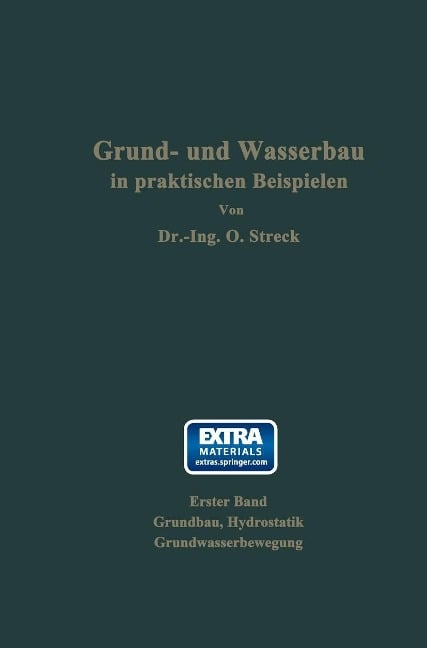 Grund- und Wasserbau
in praktischen Beispielen

Von

Dr.-Ing. O. Streck

EXTRA
MATERIALS
extras.springer.com

Erster Band
Grundbau, Hydrostatik
Grundwasserbewegung